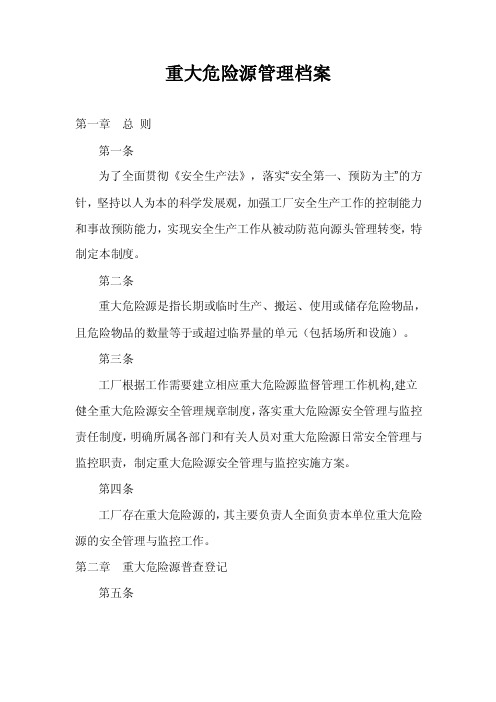 重大危险源管理档案

第一章　总 则

第一条

为了全面贯彻《安全生产法》，落实“安全第一、预防为主”的方针，坚持以人为本的科学发展观，加强工厂安全生产工作的控制能力和事故预防能力，实现安全生产工作从被动防范向源头管理转变，特制定本制度。

第二条

重大危险源是指长期或临时生产、搬运、使用或储存危险物品，且危险物品的数量等于或超过临界量的单元（包括场所和设施）。

第三条

工厂根据工作需要建立相应重大危险源监督管理工作机构,建立健全重大危险源安全管理规章制度，落实重大危险源安全管理与监控责任制度，明确所属各部门和有关人员对重大危险源日常安全管理与监控职责，制定重大危险源安全管理与监控实施方案。

第四条

工厂存在重大危险源的，其主要负责人全面负责本单位重大危险源的安全管理与监控工作。

第二章　重大危险源普查登记

第五条